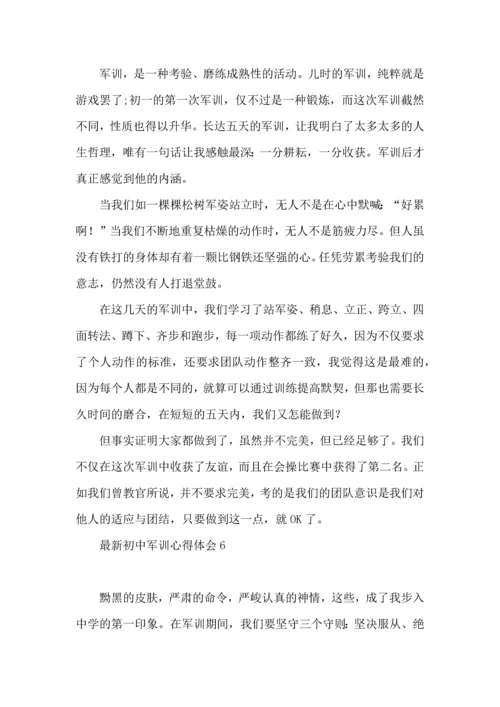 军训，是一种考验、磨练成熟性的活动。儿时的军训，纯粹就是游戏罢了;初一的第一次军训，仅不过是一种锻炼，而这次军训截然不同，性质也得以升华。长达五天的军训，让我明白了太多太多的人生哲理，唯有一句话让我感触最深：一分耕耘，一分收获。军训后才真正感觉到他的内涵。

当我们如一棵棵松树军姿站立时，无人不是在心中默喊：“好累啊！”当我们不断地重复枯燥的动作时，无人不是筋疲力尽。但人虽没有铁打的身体却有着一颗比钢铁还坚强的心。任凭劳累考验我们的意志，仍然没有人打退堂鼓。

在这几天的军训中，我们学习了站军姿、稍息、立正、跨立、四面转法、蹲下、齐步和跑步，每一项动作都练了好久，因为不仅要求了个人动作的标准，还要求团队动作整齐一致，我觉得这是最难的，因为每个人都是不同的，就算可以通过训练提高默契，但那也需要长久时间的磨合，在短短的五天内，我们又怎能做到？

但事实证明大家都做到了，虽然并不完美，但已经足够了。我们不仅在这次军训中收获了友谊，而且在会操比赛中获得了第二名。正如我们曾教官所说，并不要求完美，考的是我们的团队意识是我们对他人的适应与团结，只要做到这一点，就OK了。

最新初中军训心得体会6

黝黑的皮肤，严肃的命令，严峻认真的神情，这些，成了我步入中学的第一印象。在军训期间，我们要坚守三个守则：坚决服从、绝